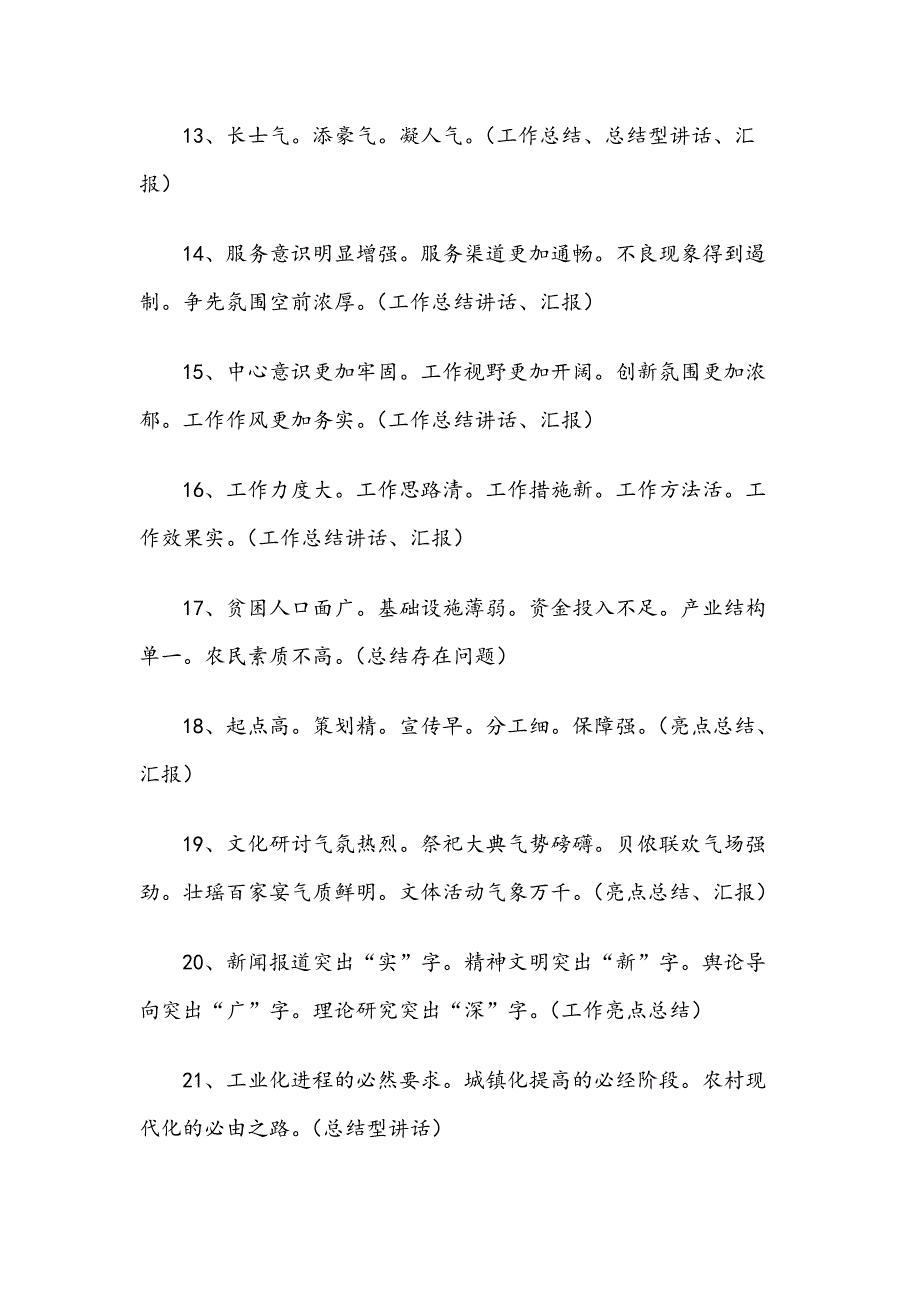 13、长士气。添豪气。凝人气。（工作总结、总结型讲话、汇报）

14、服务意识明显增强。服务渠道更加通畅。不良现象得到遏制。争先氛围空前浓厚。（工作总结讲话、汇报）

15、中心意识更加牢固。工作视野更加开阔。创新氛围更加浓郁。工作作风更加务实。（工作总结讲话、汇报）

16、工作力度大。工作思路清。工作措施新。工作方法活。工作效果实。（工作总结讲话、汇报）

17、贫困人口面广。基础设施薄弱。资金投入不足。产业结构单一。农民素质不高。（总结存在问题）

18、起点高。策划精。宣传早。分工细。保障强。（亮点总结、汇报）

19、文化研讨气氛热烈。祭祀大典气势磅礴。贝侬联欢气场强劲。壮瑶百家宴气质鲜明。文体活动气象万千。（亮点总结、汇报）

20、新闻报道突出“实”字。精神文明突出“新”字。舆论导向突出“广”字。理论研究突出“深”字。（工作亮点总结）

21、工业化进程的必然要求。城镇化提高的必经阶段。农村现代化的必由之路。（总结型讲话）